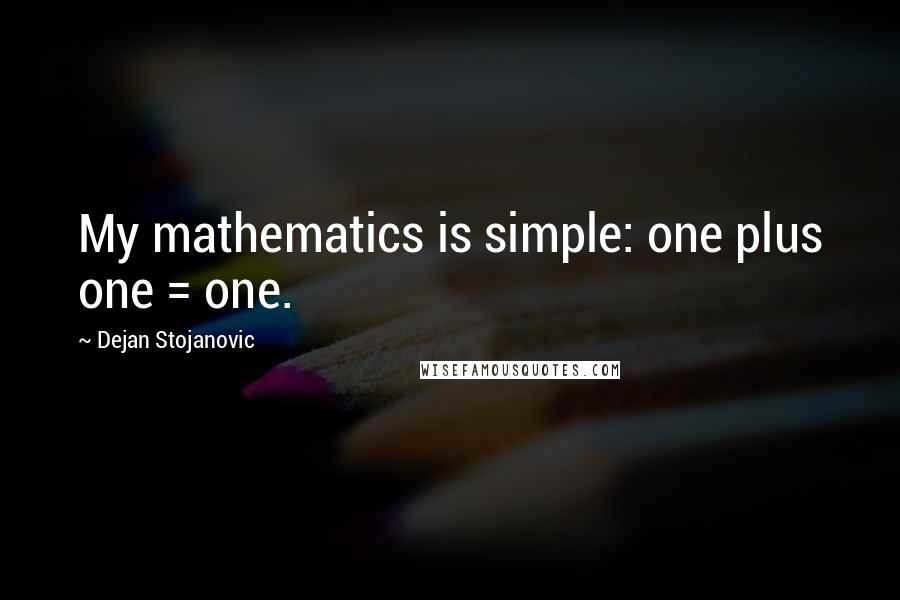 My mathematics is simple: one plus one = one.

~ Dejan Stojanovic

WISEFAMOUSQUOTES.COM